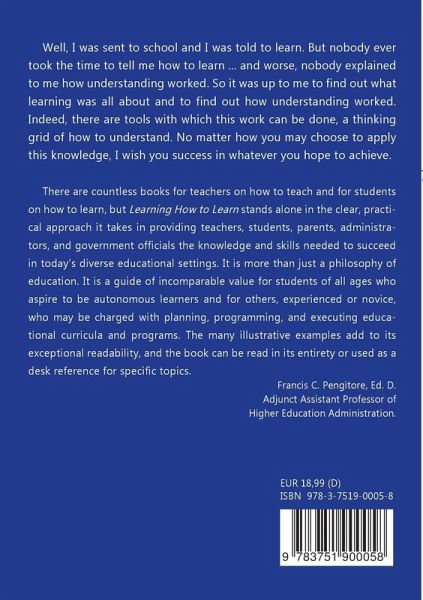 Well, I was sent to school and I was told to learn. But nobody ever took the time to tell me how to learn ... and worse, nobody explained to me how understanding worked. So it was up to me to find out what learning was all about and to find out how understanding worked. Indeed, there are tools with which this work can be done, a thinking grid of how to understand. No matter how you may choose to apply this knowledge, I wish you success in whatever you hope to achieve.

There are countless books for teachers on how to teach and for students on how to learn, but Learning How to Learn stands alone in the clear, practical approach it takes in providing teachers, students, parents, administrators, and government officials the knowledge and skills needed to succeed in today's diverse educational settings. It is more than just a philosophy of education. It is a guide of incomparable value for students of all ages who aspire to be autonomous learners and for others, experienced or novice, who may be charged with planning, programming, and executing educational curricula and programs. The many illustrative examples add to its exceptional readability, and the book can be read in its entirety or used as a desk reference for specific topics.

Francis C. Pengitore, Ed. D.
Adjunct Assistant Professor of
Higher Education Administration.

EUR 18,99 (D)
ISBN 978-3-7519-0005-8

9 783751 900058